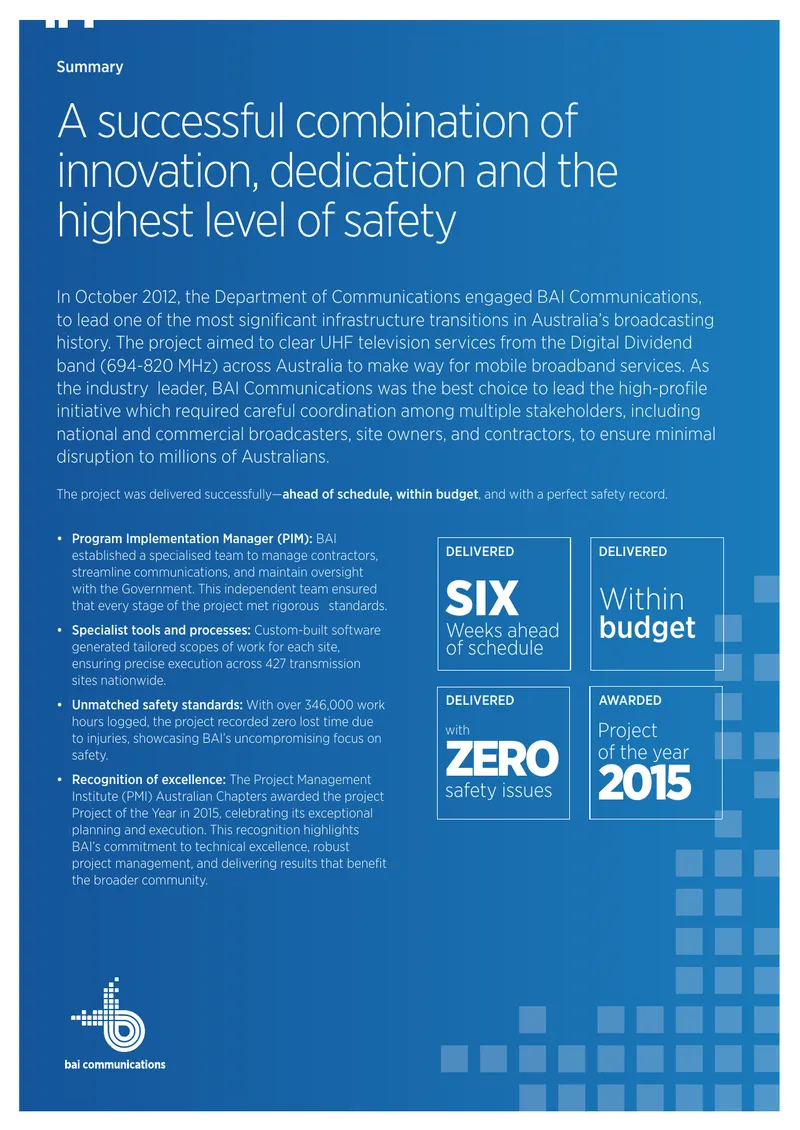 Summary

A successful combination of innovation, dedication and the highest level of safety

In October 2012, the Department of Communications engaged BAI Communications, to lead one of the most significant infrastructure transitions in Australia's broadcasting history. The project aimed to clear UHF television services from the Digital Dividend band (694-820 MHz) across Australia to make way for mobile broadband services. As the industry leader, BAI Communications was the best choice to lead the high-profile initiative which required careful coordination among multiple stakeholders, including national and commercial broadcasters, site owners, and contractors, to ensure minimal disruption to millions of Australians.

The project was delivered successfully—ahead of schedule, within budget, and with a perfect safety record.

• Program Implementation Manager (PIM): BAI established a specialised team to manage contractors, streamline communications, and maintain oversight with the Government. This independent team ensured that every stage of the project met rigorous standards.

• Specialist tools and processes: Custom-built software generated tailored scopes of work for each site, ensuring precise execution across 427 transmission sites nationwide.

• Unmatched safety standards: With over 346,000 work hours logged, the project recorded zero lost time due to injuries, showcasing BAI's uncompromising focus on safety.

• Recognition of excellence: The Project Management Institute (PMI) Australian Chapters awarded the project Project of the Year in 2015, celebrating its exceptional planning and execution. This recognition highlights BAI's commitment to technical excellence, robust project management, and delivering results that benefit the broader community.

DELIVERED
SIX
Weeks ahead of schedule

DELIVERED
Within
budget

DELIVERED
with
ZERO
safety issues

AWARDED
Project of the year
2015

bai communications